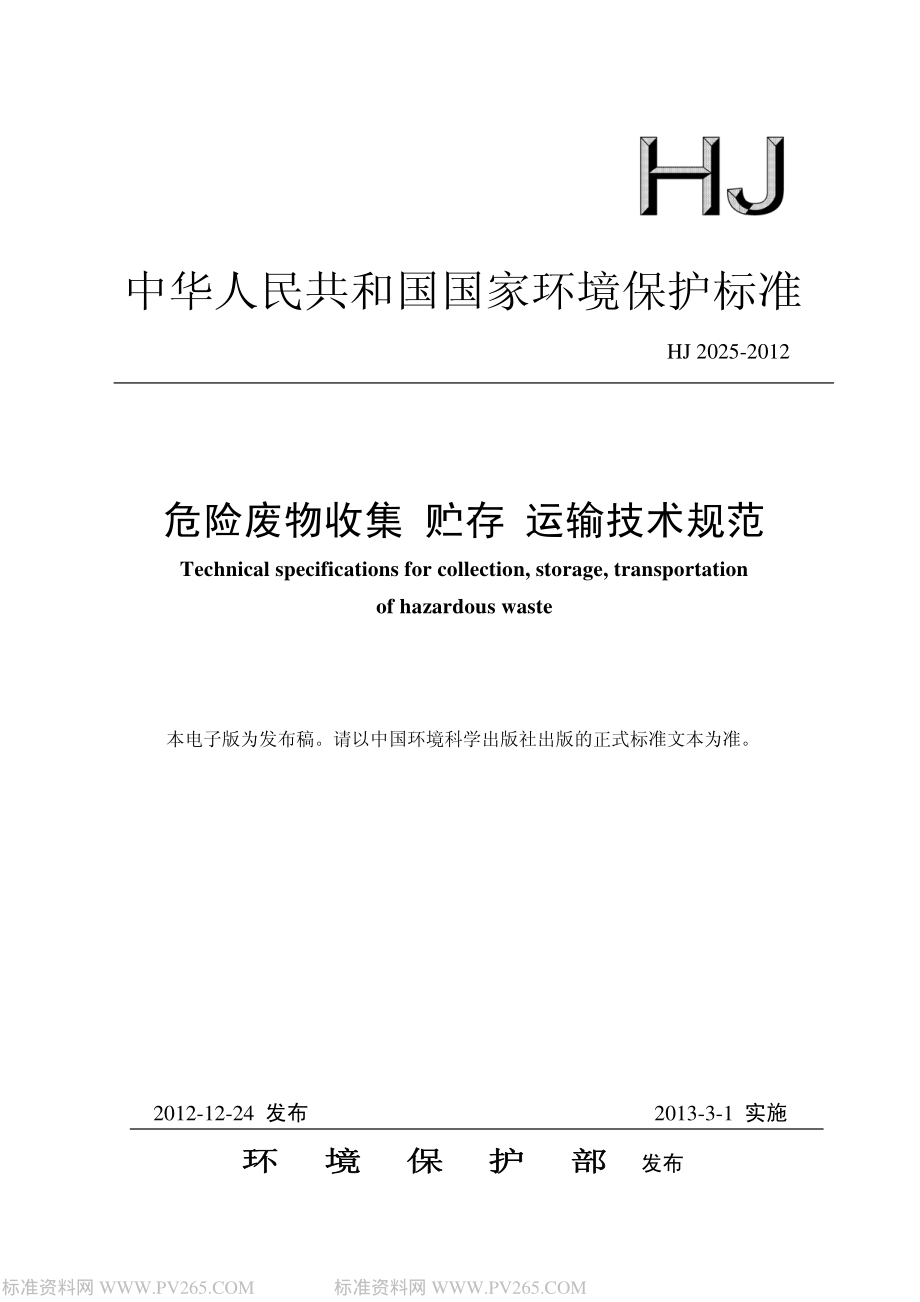 HJ

中华人民共和国国家环境保护标准

HJ 2025-2012

危险废物收集 贮存 运输技术规范

Technical specifications for collection, storage, transportation of hazardous waste

本电子版为发布稿。请以中国环境科学出版社出版的正式标准文本为准。

2012-12-24 发布

2013-3-1 实施

环 境 保 护 部 发布

标准资料网 WWW.PV265.COM

标准资料网 WWW.PV265.COM